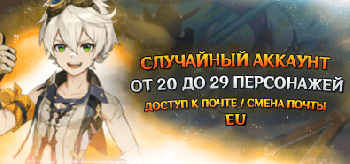 СЛУЧАЙНЫЙ АККАУНТ
ОТ 20 ДО 29 ПЕРСОНАЖЕЙ
ДОСТУП К ПОЧТЕ / СМЕНА ПОЧТЫ
EU